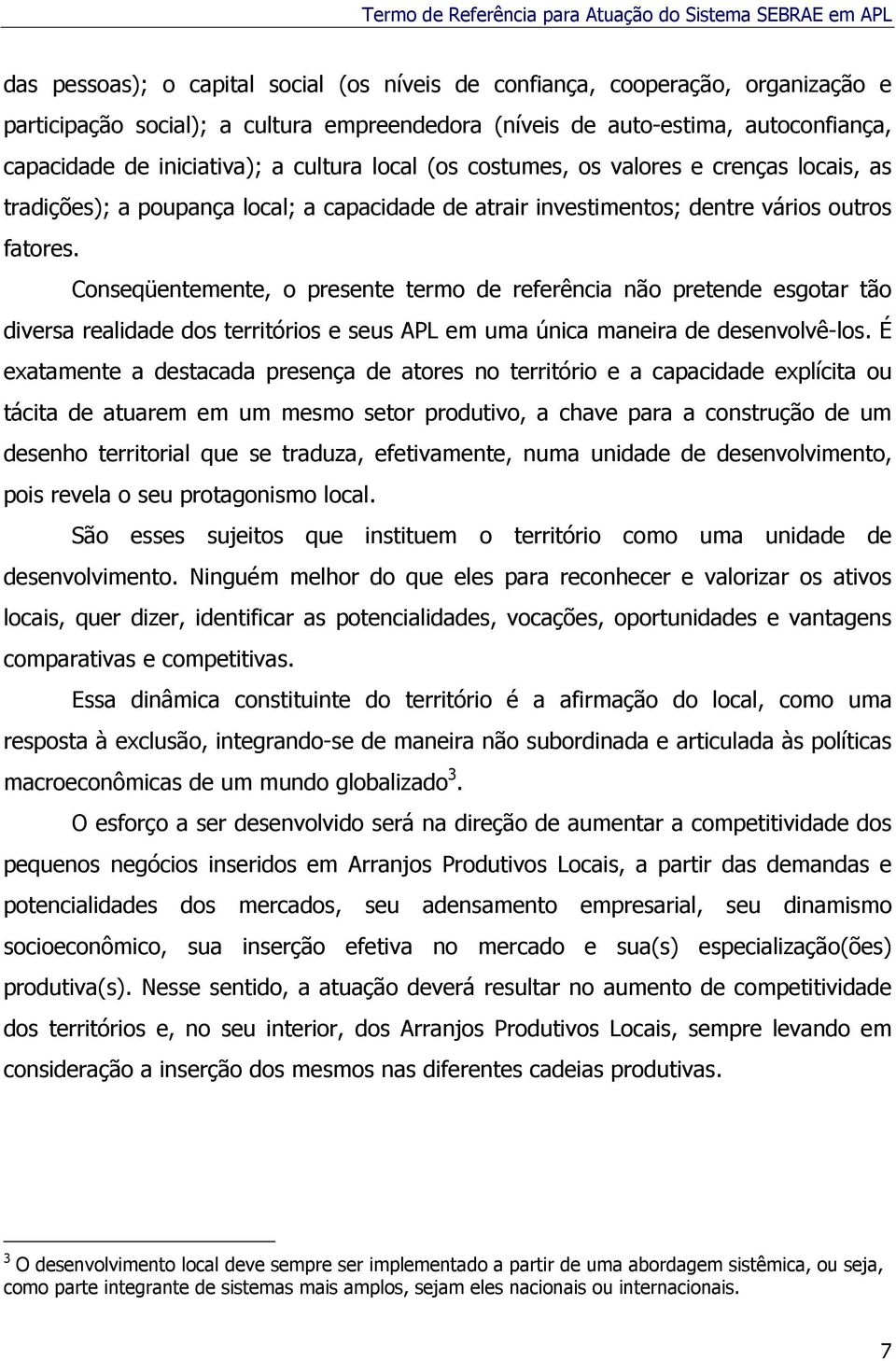 Termo de Referência para Atuação do Sistema SEBRAE em APL

das pessoas); o capital social (os níveis de confiança, cooperação, organização e participação social); a cultura empreendedora (níveis de auto-estima, autoconfiança, capacidade de iniciativa); a cultura local (os costumes, os valores e crenças locais, as tradições); a poupança local; a capacidade de atrair investimentos; dentre vários outros fatores.

Conseqüentemente, o presente termo de referência não pretende esgotar tão diversa realidade dos territórios e seus APL em uma única maneira de desenvolvê-los. É exatamente a destacada presença de atores no território e a capacidade explícita ou tácita de atuarem em um mesmo setor produtivo, a chave para a construção de um desenho territorial que se traduza, efetivamente, numa unidade de desenvolvimento, pois revela o seu protagonismo local.

São esses sujeitos que instituem o território como uma unidade de desenvolvimento. Ninguém melhor do que eles para reconhecer e valorizar os ativos locais, quer dizer, identificar as potencialidades, vocações, oportunidades e vantagens comparativas e competitivas.

Essa dinâmica constituinte do território é a afirmação do local, como uma resposta à exclusão, integrando-se de maneira não subordinada e articulada às políticas macroeconômicas de um mundo globalizado$^3$.

O esforço a ser desenvolvido será na direção de aumentar a competitividade dos pequenos negócios inseridos em Arranjos Produtivos Locais, a partir das demandas e potencialidades dos mercados, seu adensamento empresarial, seu dinamismo socioeconômico, sua inserção efetiva no mercado e sua(s) especialização(ões) produtiva(s). Nesse sentido, a atuação deverá resultar no aumento de competitividade dos territórios e, no seu interior, dos Arranjos Produtivos Locais, sempre levando em consideração a inserção dos mesmos nas diferentes cadeias produtivas.

$^3$ O desenvolvimento local deve sempre ser implementado a partir de uma abordagem sistêmica, ou seja, como parte integrante de sistemas mais amplos, sejam eles nacionais ou internacionais.

7